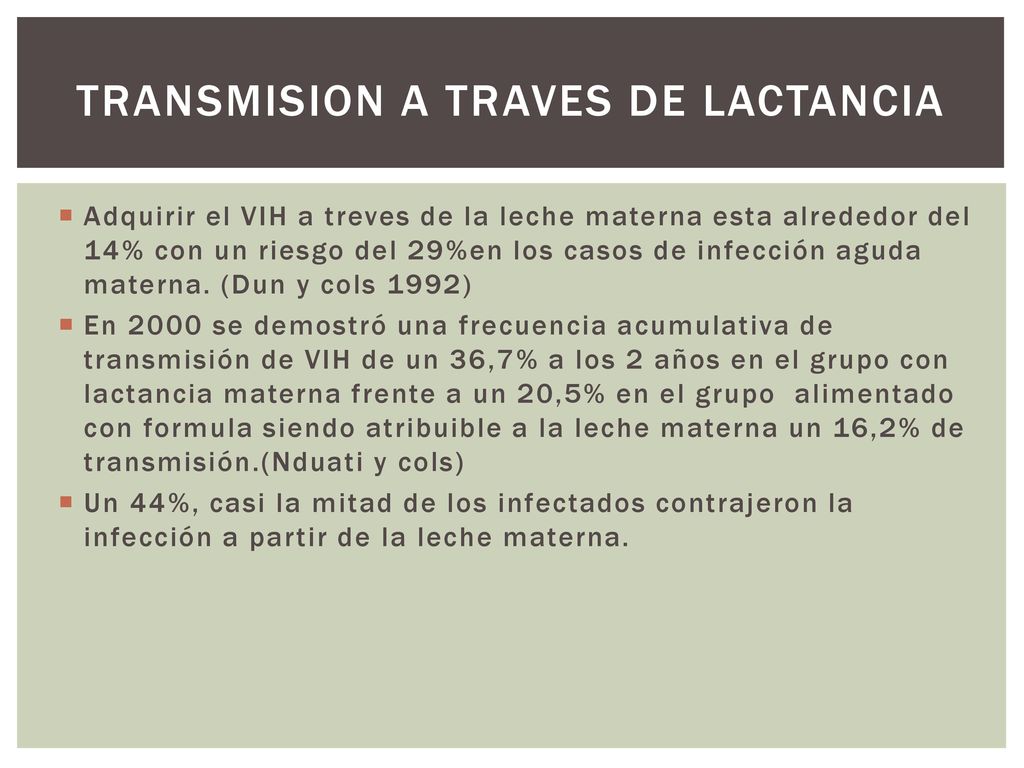 TRANSMISION A TRAVES DE LACTANCIA

Adquirir el VIH a treves de la leche materna esta alrededor del 14% con un riesgo del 29%en los casos de infección aguda materna. (Dun y cols 1992)

En 2000 se demostró una frecuencia acumulativa de transmisión de VIH de un 36,7% a los 2 años en el grupo con lactancia materna frente a un 20,5% en el grupo alimentado con formula siendo atribuible a la leche materna un 16,2% de transmisión.(Nduati y cols)

Un 44%, casi la mitad de los infectados contrajeron la infección a partir de la leche materna.